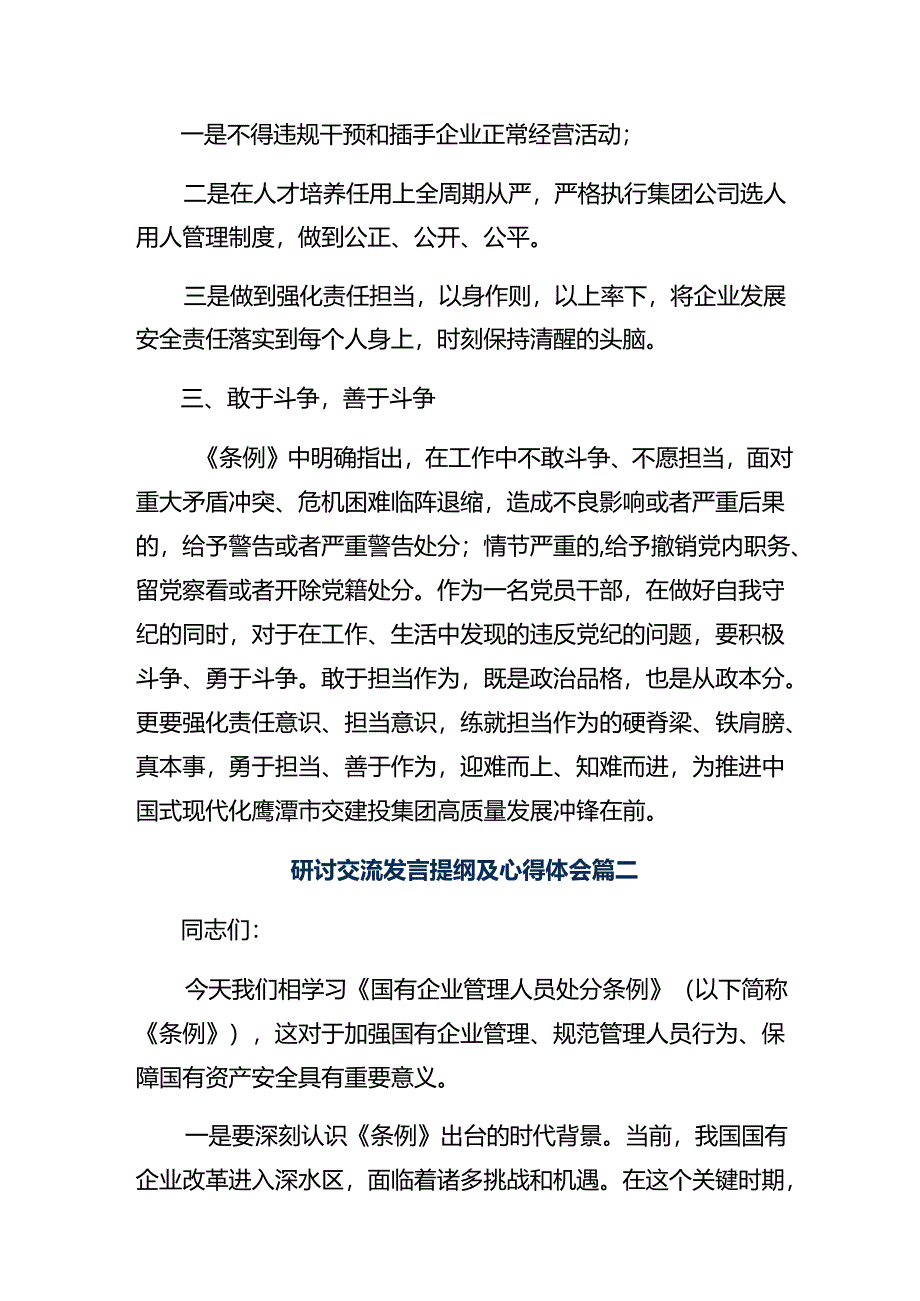 一是不得违规干预和插手企业正常经营活动；

二是在人才培养任用上全周期从严，严格执行集团公司选人用人管理制度，做到公正、公开、公平。

三是做到强化责任担当，以身作则，以上率下，将企业发展安全责任落实到每个人身上，时刻保持清醒的头脑。

三、敢于斗争，善于斗争

《条例》中明确指出，在工作中不敢斗争、不愿担当，面对重大矛盾冲突、危机困难临阵退缩，造成不良影响或者严重后果的，给予警告或者严重警告处分；情节严重的,给予撤销党内职务、留党察看或者开除党籍处分。作为一名党员干部，在做好自我守纪的同时，对于在工作、生活中发现的违反党纪的问题，要积极斗争、勇于斗争。敢于担当作为，既是政治品格，也是从政本分。更要强化责任意识、担当意识，练就担当作为的硬脊梁、铁肩膀、真本事，勇于担当、善于作为，迎难而上、知难而进，为推进中国式现代化鹰潭市交建投集团高质量发展冲锋在前。

研讨交流发言提纲及心得体会篇二

同志们:

今天我们相学习《国有企业管理人员处分条例》（以下简称《条例》），这对于加强国有企业管理、规范管理人员行为、保障国有资产安全具有重要意义。

一是要深刻认识《条例》出台的时代背景。当前，我国国有企业改革进入深水区，面临着诸多挑战和机遇。在这个关键时期，